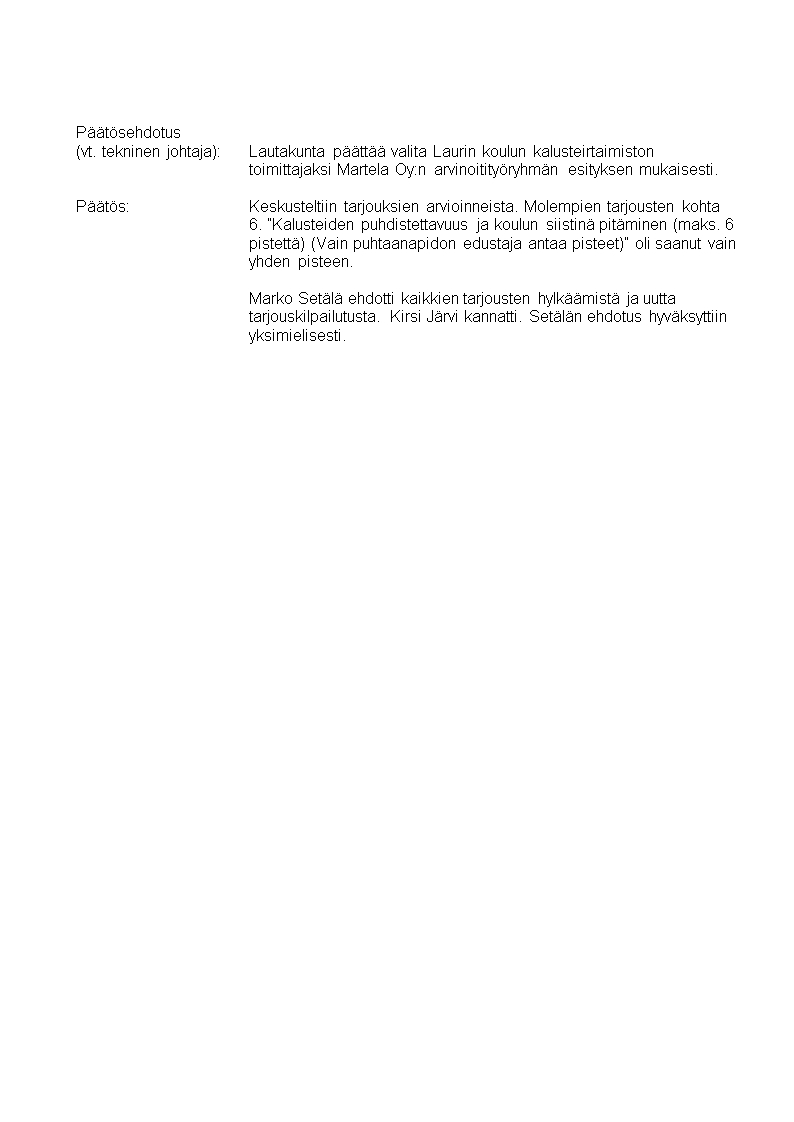 Päätösehdotus
(vt. tekninen johtaja): Lautakunta päättää valita Laurin koulun kalusteirtaimiston toimittajaksi Martela Oy:n arvinoitityöryhmän esityksen mukaisesti.

Päätös: Keskusteltiin tarjouksien arvioinneista. Molempien tarjousten kohta 6. "Kalusteiden puhdistettavuus ja koulun siistinä pitäminen (maks. 6 pistettä) (Vain puhtaanapidon edustaja antaa pisteet)" oli saanut vain yhden pisteen.

Marko Setälä ehdotti kaikkien tarjousten hylkäämistä ja uutta tarjouskilpailutusta. Kirsi Järvi kannatti. Setälän ehdotus hyväksyttiin yksimielisesti.